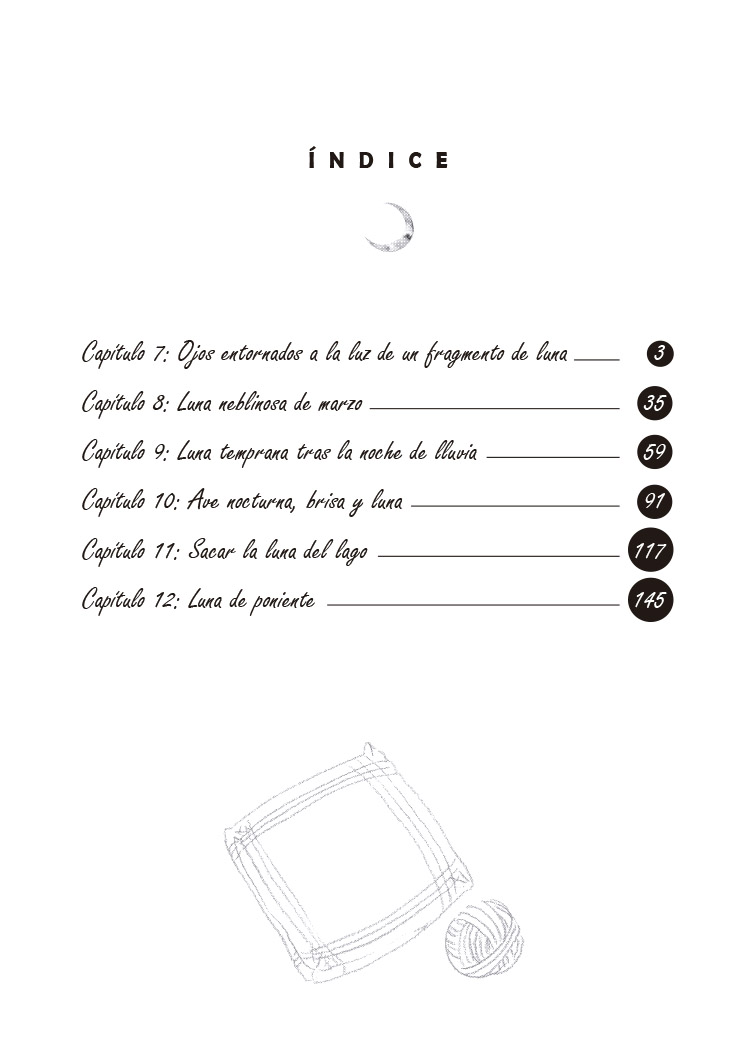 ÍNDICE

Capítulo 7: Ojos entornados a la luz de un fragmento de luna 3
Capítulo 8: Luna neblinosa de marzo 35
Capítulo 9: Luna temprana tras la noche de lluvia 59
Capítulo 10: Ave nocturna, brisa y luna 91
Capítulo 11: Sacar la luna del lago 117
Capítulo 12: Luna de poniente 145